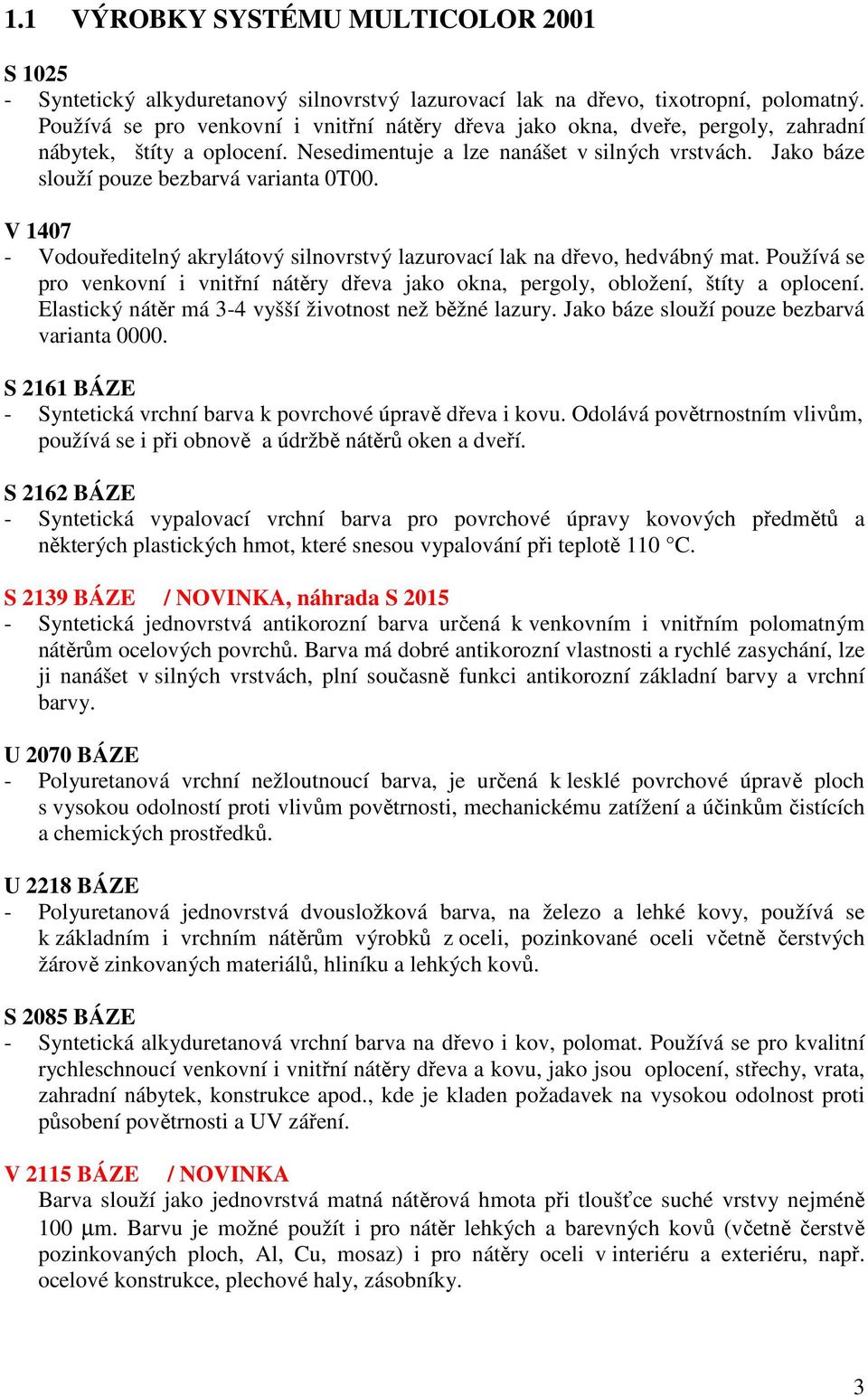 1.1 VÝROBKY SYSTÉMU MULTICOLOR 2001

S 1025
- Syntetický alkyduretanový silnovrstvý lazurovací lak na dřevo, tixotropní, polomatný. Používá se pro venkovní i vnitřní nátěry dřeva jako okna, dveře, pergoly, zahradní nábytek, štíty a oplocení. Nesedimentuje a lze nanášet v silných vrstvách. Jako báze slouží pouze bezbarvá varianta 0T00.

V 1407
- Vodouředitelný akrylátový silnovrstvý lazurovací lak na dřevo, hedvábný mat. Používá se pro venkovní i vnitřní nátěry dřeva jako okna, pergoly, obložení, štíty a oplocení. Elastický nátěr má 3-4 vyšší životnost než běžné lazury. Jako báze slouží pouze bezbarvá varianta 0000.

S 2161 BÁZE
- Syntetická vrchní barva k povrchové úpravě dřeva i kovu. Odolává povětrnostním vlivům, používá se i při obnově a údržbě nátěrů oken a dveří.

S 2162 BÁZE
- Syntetická vypalovací vrchní barva pro povrchové úpravy kovových předmětů a některých plastických hmot, které snesou vypalování při teplotě 110 °C.

S 2139 BÁZE / NOVINKA, náhrada S 2015
- Syntetická jednovrstvá antikorozní barva určená k venkovním i vnitřním polomatným nátěrům ocelových povrchů. Barva má dobré antikorozní vlastnosti a rychlé zasychání, lze ji nanášet v silných vrstvách, plní současně funkci antikorozní základní barvy a vrchní barvy.

U 2070 BÁZE
- Polyuretanová vrchní nežloutnoucí barva, je určená k lesklé povrchové úpravě ploch s vysokou odolností proti vlivům povětrnosti, mechanickému zatížení a účinkům čistících a chemických prostředků.

U 2218 BÁZE
- Polyuretanová jednovrstvá dvousložková barva, na železo a lehké kovy, používá se k základním i vrchním nátěrům výrobků z oceli, pozinkované oceli včetně čerstvých žárově zinkovaných materiálů, hliníku a lehkých kovů.

S 2085 BÁZE
- Syntetická alkyduretanová vrchní barva na dřevo i kov, polomat. Používá se pro kvalitní rychleschnoucí venkovní i vnitřní nátěry dřeva a kovu, jako jsou oplocení, střechy, vrata, zahradní nábytek, konstrukce apod., kde je kladen požadavek na vysokou odolnost proti působení povětrnosti a UV záření.

V 2115 BÁZE / NOVINKA
Barva slouží jako jednovrstvá matná nátěrová hmota při tloušťce suché vrstvy nejméně 100 μm. Barvu je možné použít i pro nátěr lehkých a barevných kovů (včetně čerstvě pozinkovaných ploch, Al, Cu, mosaz) i pro nátěry oceli v interiéru a exteriéru, např. ocelové konstrukce, plechové haly, zásobníky.

3